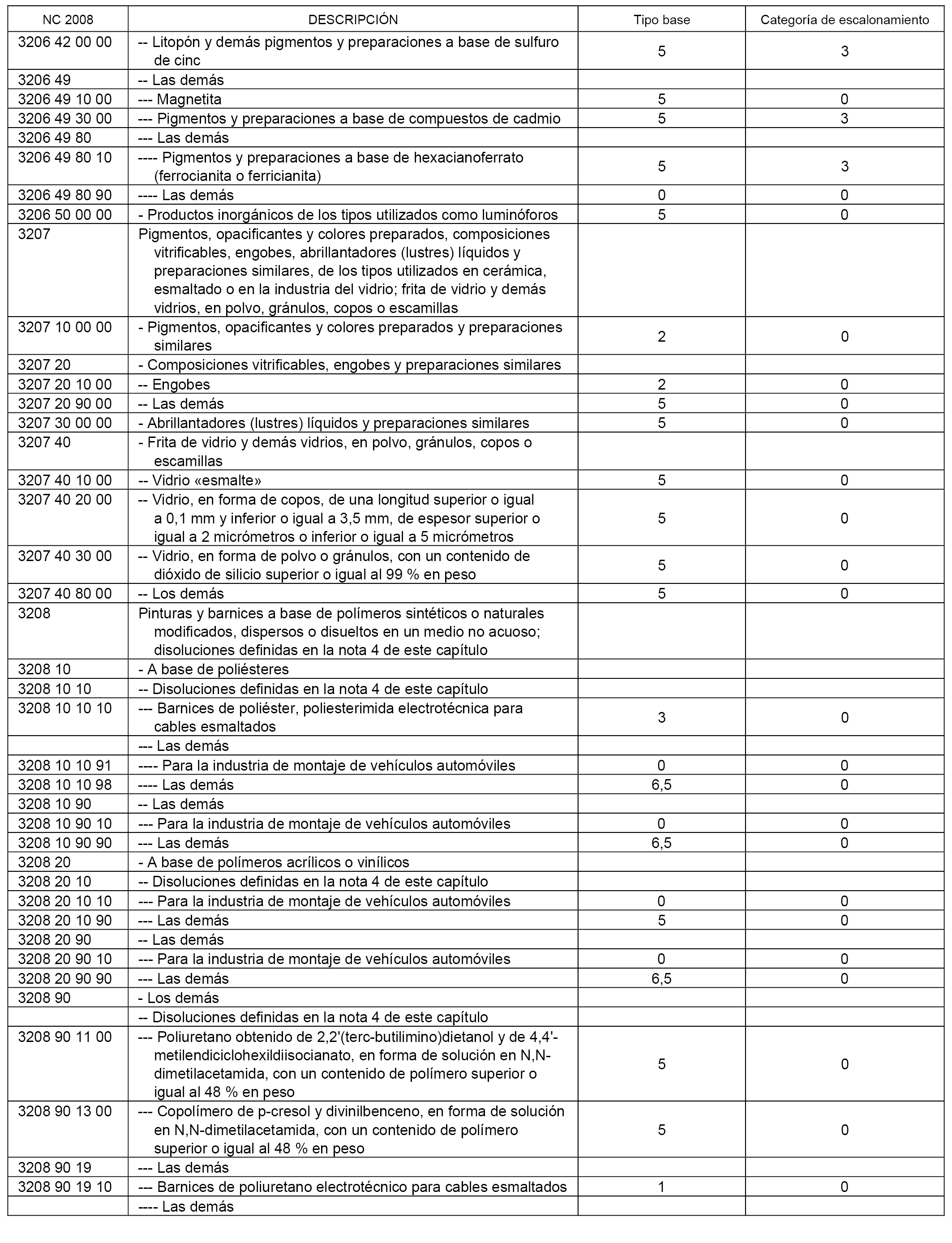 | NC 2008 | DESCRIPCIÓN | Tipo base | Categoría de escalonamiento |
|---|---|---|---|
| 3206 42 00 00 | -- Litopón y demás pigmentos y preparaciones a base de sulfuro de cinc | 5 | 3 |
| 3206 49 | -- Las demás | | |
| 3206 49 10 00 | --- Magnetita | 5 | 0 |
| 3206 49 30 00 | --- Pigmentos y preparaciones a base de compuestos de cadmio | 5 | 3 |
| 3206 49 80 | --- Las demás | | |
| 3206 49 80 10 | ---- Pigmentos y preparaciones a base de hexacianoferrato (ferrocianita o ferricianita) | 5 | 3 |
| 3206 49 80 90 | ---- Las demás | 0 | 0 |
| 3206 50 00 00 | - Productos inorgánicos de los tipos utilizados como luminóforos | 5 | 0 |
| 3207 | Pigmentos, opacificantes y colores preparados, composiciones vitrificables, engobes, abrillantadores (lustres) líquidos y preparaciones similares, de los tipos utilizados en cerámica, esmaltado o en la industria del vidrio; frita de vidrio y demás vidrios, en polvo, gránulos, copos o escamillas | | |
| 3207 10 00 00 | - Pigmentos, opacificantes y colores preparados y preparaciones similares | 2 | 0 |
| 3207 20 | - Composiciones vitrificables, engobes y preparaciones similares | | |
| 3207 20 10 00 | -- Engobes | 2 | 0 |
| 3207 20 90 00 | -- Las demás | 5 | 0 |
| 3207 30 00 00 | - Abrillantadores (lustres) líquidos y preparaciones similares | 5 | 0 |
| 3207 40 | - Frita de vidrio y demás vidrios, en polvo, gránulos, copos o escamillas | | |
| 3207 40 10 00 | -- Vidrio «esmalte» | 5 | 0 |
| 3207 40 20 00 | -- Vidrio, en forma de copos, de una longitud superior o igual a 0,1 mm y inferior o igual a 3,5 mm, de espesor superior o igual a 2 micrómetros o inferior o igual a 5 micrómetros | 5 | 0 |
| 3207 40 30 00 | -- Vidrio, en forma de polvo o gránulos, con un contenido de dióxido de silicio superior o igual al 99 % en peso | 5 | 0 |
| 3207 40 80 00 | -- Los demás | 5 | 0 |
| 3208 | Pinturas y barnices a base de polímeros sintéticos o naturales modificados, dispersos o disueltos en un medio no acuoso; disoluciones definidas en la nota 4 de este capítulo | | |
| 3208 10 | - A base de poliésteres | | |
| 3208 10 10 | -- Disoluciones definidas en la nota 4 de este capítulo | | |
| 3208 10 10 10 | --- Barnices de poliéster, poliesterimida electrotécnica para cables esmaltados | 3 | 0 |
| | --- Las demás | | |
| 3208 10 10 91 | ---- Para la industria de montaje de vehículos automóviles | 0 | 0 |
| 3208 10 10 98 | ---- Las demás | 6,5 | 0 |
| 3208 10 90 | -- Las demás | | |
| 3208 10 90 10 | --- Para la industria de montaje de vehículos automóviles | 0 | 0 |
| 3208 10 90 90 | --- Las demás | 6,5 | 0 |
| 3208 20 | - A base de polímeros acrílicos o vinílicos | | |
| 3208 20 10 | -- Disoluciones definidas en la nota 4 de este capítulo | | |
| 3208 20 10 10 | --- Para la industria de montaje de vehículos automóviles | 0 | 0 |
| 3208 20 10 90 | --- Las demás | 5 | 0 |
| 3208 20 90 | -- Las demás | | |
| 3208 20 90 10 | --- Para la industria de montaje de vehículos automóviles | 0 | 0 |
| 3208 20 90 90 | --- Las demás | 6,5 | 0 |
| 3208 90 | - Los demás | | |
| | -- Disoluciones definidas en la nota 4 de este capítulo | | |
| 3208 90 11 00 | --- Poliuretano obtenido de 2,2'(terc-butilimino)dietanol y de 4,4'-metilendiciclohexildiisocianato, en forma de solución en N,N-dimetilacetamida, con un contenido de polímero superior o igual al 48 % en peso | 5 | 0 |
| 3208 90 13 00 | --- Copolímero de p-cresol y divinilbenceno, en forma de solución en N,N-dimetilacetamida, con un contenido de polímero superior o igual al 48 % en peso | 5 | 0 |
| 3208 90 19 | --- Las demás | | |
| 3208 90 19 10 | --- Barnices de poliuretano electrotécnico para cables esmaltados | 1 | 0 |
| | ---- Las demás | | |